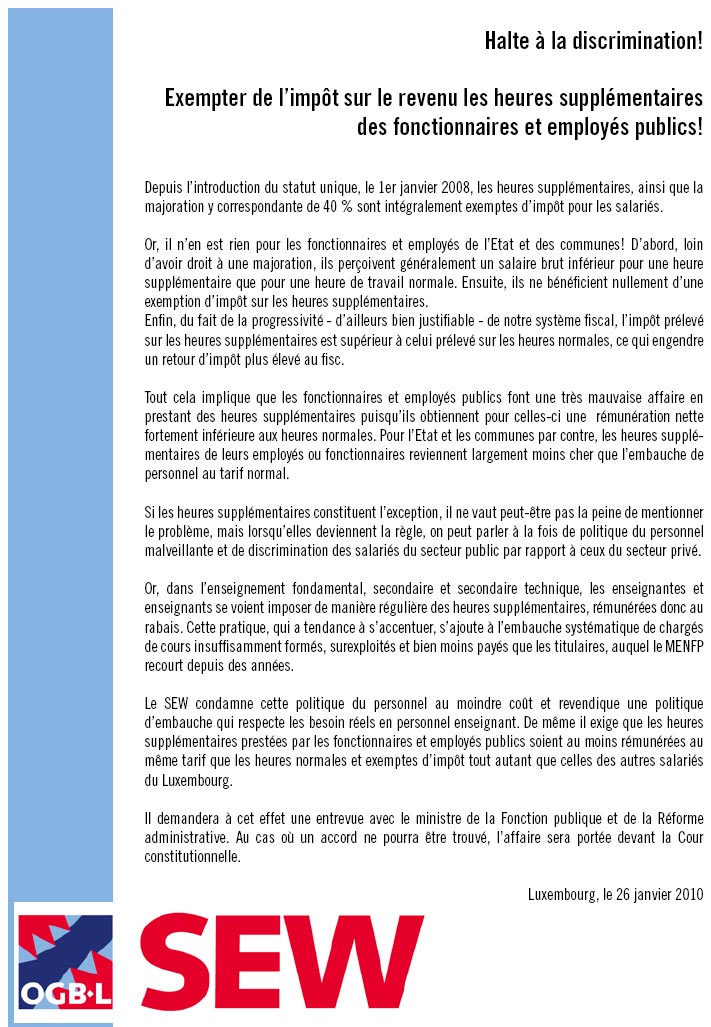 Halte à la discrimination!

Exempter de l'impôt sur le revenu les heures supplémentaires des fonctionnaires et employés publics!

Depuis l'introduction du statut unique, le 1er janvier 2008, les heures supplémentaires, ainsi que la majoration y correspondante de 40 % sont intégralement exemptes d'impôt pour les salariés.

Or, il n'en est rien pour les fonctionnaires et employés de l'Etat et des communes! D'abord, loin d'avoir droit à une majoration, ils perçoivent généralement un salaire brut inférieur pour une heure supplémentaire que pour une heure de travail normale. Ensuite, ils ne bénéficient nullement d'une exemption d'impôt sur les heures supplémentaires.
Enfin, du fait de la progressivité - d'ailleurs bien justifiable - de notre système fiscal, l'impôt prélevé sur les heures supplémentaires est supérieur à celui prélevé sur les heures normales, ce qui engendre un retour d'impôt plus élevé au fisc.

Tout cela implique que les fonctionnaires et employés publics font une très mauvaise affaire en prestant des heures supplémentaires puisqu'ils obtiennent pour celles-ci une rémunération nette fortement inférieure aux heures normales. Pour l'Etat et les communes par contre, les heures supplémentaires de leurs employés ou fonctionnaires reviennent largement moins cher que l'embauche de personnel au tarif normal.

Si les heures supplémentaires constituent l'exception, il ne vaut peut-être pas la peine de mentionner le problème, mais lorsqu'elles deviennent la règle, on peut parler à la fois de politique du personnel malveillante et de discrimination des salariés du secteur public par rapport à ceux du secteur privé.

Or, dans l'enseignement fondamental, secondaire et secondaire technique, les enseignantes et enseignants se voient imposer de manière régulière des heures supplémentaires, rémunérées donc au rabais. Cette pratique, qui a tendance à s'accentuer, s'ajoute à l'embauche systématique de chargés de cours insuffisamment formés, surexploités et bien moins payés que les titulaires, auquel le MENFP recourt depuis des années.

Le SEW condamne cette politique du personnel au moindre coût et revendique une politique d'embauche qui respecte les besoin réels en personnel enseignant. De même il exige que les heures supplémentaires prestées par les fonctionnaires et employés publics soient au moins rémunérées au même tarif que les heures normales et exemptes d'impôt tout autant que celles des autres salariés du Luxembourg.

Il demandera à cet effet une entrevue avec le ministre de la Fonction publique et de la Réforme administrative. Au cas où un accord ne pourra être trouvé, l'affaire sera portée devant la Cour constitutionnelle.

Luxembourg, le 26 janvier 2010

OGB·L

SEW